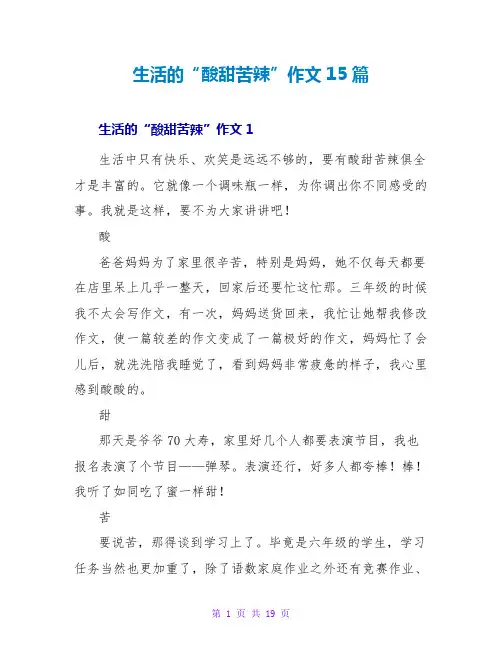 生活的“酸甜苦辣”作文15篇

生活的“酸甜苦辣”作文1

生活中只有快乐、欢笑是远远不够的，要有酸甜苦辣俱全才是丰富的。它就像一个调味瓶一样，为你调出你不同感受的事。我就是这样，要不为大家讲讲吧！

酸

爸爸妈妈为了家里很辛苦，特别是妈妈，她不仅每天都要在店里呆上几乎一整天，回家后还要忙这忙那。三年级的时候我不太会写作文，有一次，妈妈送货回来，我忙让她帮我修改作文，使一篇较差的作文变成了一篇极好的作文，妈妈忙了会儿后，就洗洗陪我睡觉了，看到妈妈非常疲惫的样子，我心里感到酸酸的。

甜

那天是爷爷70大寿，家里好几个人都要表演节目，我也报名表演了个节目——弹琴。表演还行，好多人都夸棒！棒！我听了如同吃了蜜一样甜！

苦

要说苦，那得谈到学习上了。毕竟是六年级的学生，学习任务当然也更加重了，除了语数家庭作业之外还有竞赛作业、

第 1 页 共 19 页